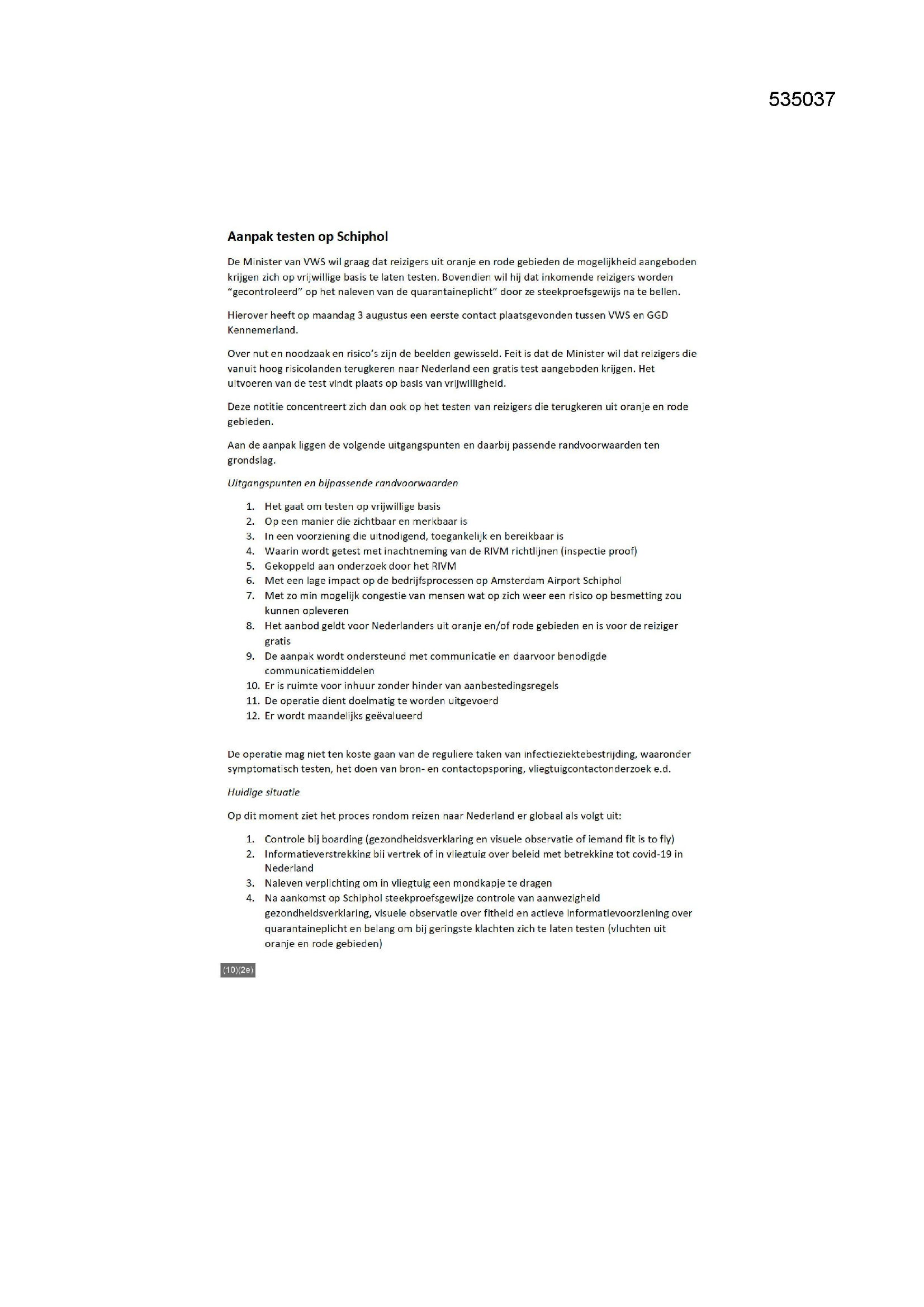 535037

Aanpak testen op Schiphol

De Minister van VWS wil graag dat reizigers uit oranje en rode gebieden de mogelijkheid aangeboden krijgen zich op vrijwillige basis te laten testen. Bovendien wil hij dat inkomende reizigers worden "gecontroleerd" op het naleven van de quarantaineplicht" door ze steekproefsgewijs na te bellen.

Hierover heeft op maandag 3 augustus een eerste contact plaatsgevonden tussen VWS en GGD Kennemerland.

Over nut en noodzaak en risico's zijn de beelden gewisseld. Feit is dat de Minister wil dat reizigers die vanuit hoog risicolanden terugkeren naar Nederland een gratis test aangeboden krijgen. Het uitvoeren van de test vindt plaats op basis van vrijwilligheid.

Deze notitie concentreert zich dan ook op het testen van reizigers die terugkeren uit oranje en rode gebieden.

Aan de aanpak liggen de volgende uitgangspunten en daarbij passende randvoorwaarden ten grondslag.

Uitgangspunten en bijpassende randvoorwaarden

1. Het gaat om testen op vrijwillige basis
2. Op een manier die zichtbaar en merkbaar is
3. In een voorziening die uitnodigend, toegankelijk en bereikbaar is
4. Waarin wordt getest met inachtneming van de RIVM richtlijnen (inspectie proof)
5. Gekoppeld aan onderzoek door het RIVM
6. Met een lage impact op de bedrijfsprocessen op Amsterdam Airport Schiphol
7. Met zo min mogelijk congestie van mensen wat op zich weer een risico op besmetting zou kunnen opleveren
8. Het aanbod geldt voor Nederlanders uit oranje en/of rode gebieden en is voor de reiziger gratis
9. De aanpak wordt ondersteund met communicatie en daarvoor benodigde communicatiemiddelen
10. Er is ruimte voor inhuur zonder hinder van aanbestedingsregels
11. De operatie dient doelmatig te worden uitgevoerd
12. Er wordt maandelijks geëvalueerd

De operatie mag niet ten koste gaan van de reguliere taken van infectieziektebestrijding, waaronder symptomatisch testen, het doen van bron- en contactopsporing, vliegtuigcontactonderzoek e.d.

Huidige situatie

Op dit moment ziet het proces rondom reizen naar Nederland er globaal als volgt uit:

1. Controle bij boarding (gezondheidsverklaring en visuele observatie of iemand fit is to fly)
2. Informatieverstrekking bij vertrek of in vliegtuig over beleid met betrekking tot covid-19 in Nederland
3. Naleven verplichting om in vliegtuig een mondkapje te dragen
4. Na aankomst op Schiphol steekproefsgewijze controle van aanwezigheid gezondheidsverklaring, visuele observatie over fitheid en actieve informatievoorziening over quarantaineplicht en belang om bij geringste klachten zich te laten testen (vluchten uit oranje en rode gebieden)

(10)(2e)